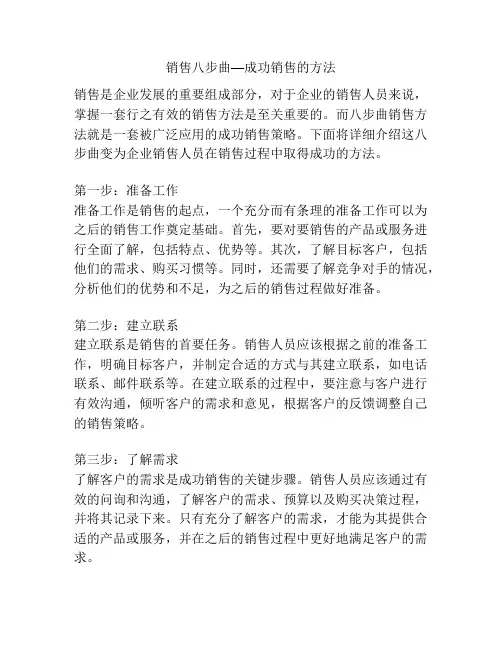 销售八步曲—成功销售的方法

销售是企业发展的重要组成部分，对于企业的销售人员来说，掌握一套行之有效的销售方法是至关重要的。而八步曲销售方法就是一套被广泛应用的成功销售策略。下面将详细介绍这八步曲变为企业销售人员在销售过程中取得成功的方法。

第一步：准备工作
准备工作是销售的起点，一个充分而有条理的准备工作可以为之后的销售工作奠定基础。首先，要对要销售的产品或服务进行全面了解，包括特点、优势等。其次，了解目标客户，包括他们的需求、购买习惯等。同时，还需要了解竞争对手的情况，分析他们的优势和不足，为之后的销售过程做好准备。

第二步：建立联系
建立联系是销售的首要任务。销售人员应该根据之前的准备工作，明确目标客户，并制定合适的方式与其建立联系，如电话联系、邮件联系等。在建立联系的过程中，要注意与客户进行有效沟通，倾听客户的需求和意见，根据客户的反馈调整自己的销售策略。

第三步：了解需求
了解客户的需求是成功销售的关键步骤。销售人员应该通过有效的问询和沟通，了解客户的需求、预算以及购买决策过程，并将其记录下来。只有充分了解客户的需求，才能为其提供合适的产品或服务，并在之后的销售过程中更好地满足客户的需求。